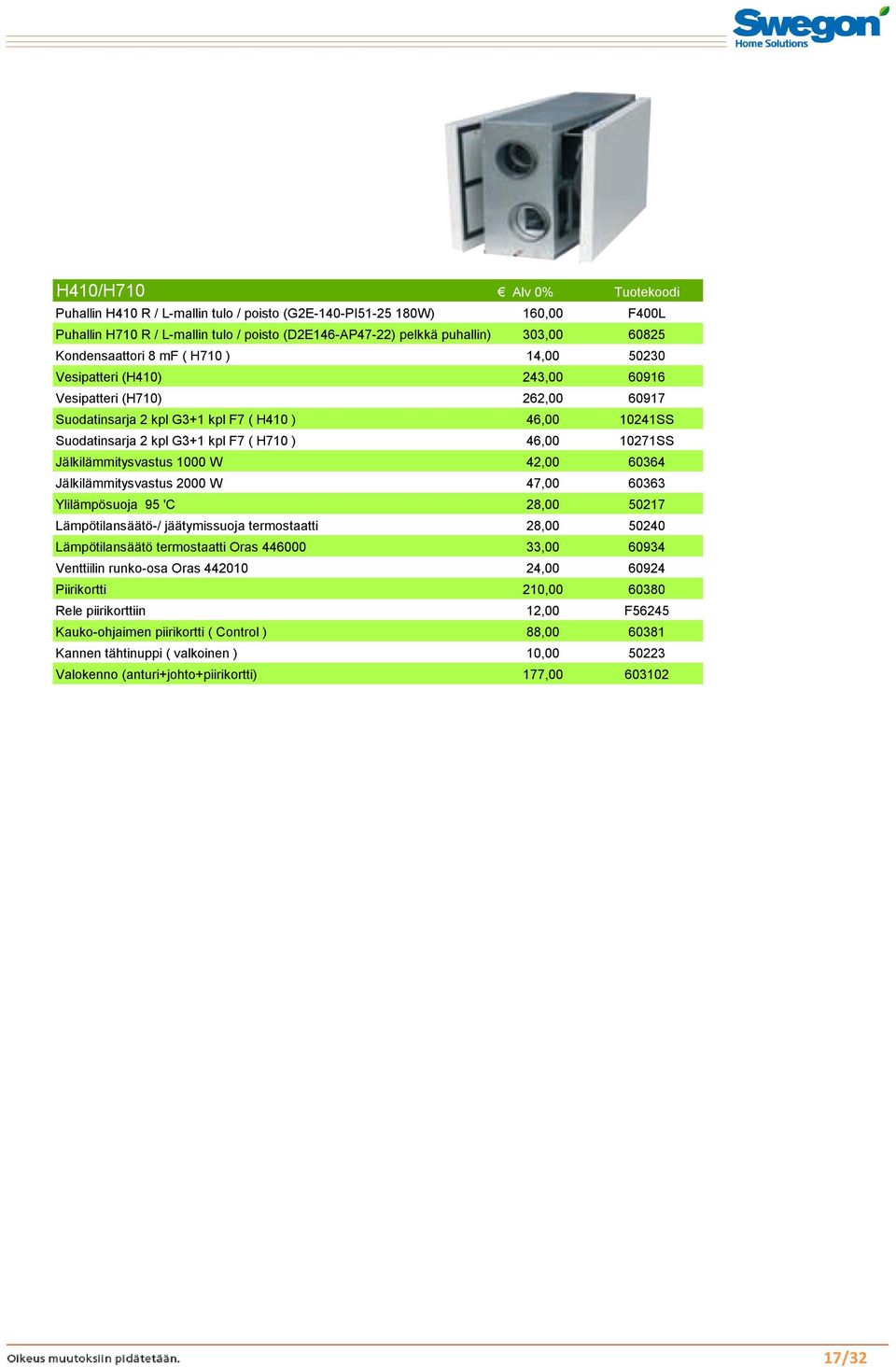 Swegon
Home Solutions

| H410/H710 | € Alv 0% | Tuotekoodi |
|---|---|---|
| Puhallin H410 R / L-mallin tulo / poisto (G2E-140-PI51-25 180W) | 160,00 | F400L |
| Puhallin H710 R / L-mallin tulo / poisto (D2E146-AP47-22) pelkkä puhallin) | 303,00 | 60825 |
| Kondensaattori 8 mF ( H710 ) | 14,00 | 50230 |
| Vesipatteri (H410) | 243,00 | 60916 |
| Vesipatteri (H710) | 262,00 | 60917 |
| Suodatinsarja 2 kpl G3+1 kpl F7 ( H410 ) | 46,00 | 10241SS |
| Suodatinsarja 2 kpl G3+1 kpl F7 ( H710 ) | 46,00 | 10271SS |
| Jälkilämmitysvastus 1000 W | 42,00 | 60364 |
| Jälkilämmitysvastus 2000 W | 47,00 | 60363 |
| Ylilämpösuoja 95 'C | 28,00 | 50217 |
| Lämpötilansäätö-/ jäätymissuoja termostaatti | 28,00 | 50240 |
| Lämpötilansäätö termostaatti Oras 446000 | 33,00 | 60934 |
| Venttiilin runko-osa Oras 442010 | 24,00 | 60924 |
| Piirikortti | 210,00 | 60380 |
| Rele piirikorttiin | 12,00 | F56245 |
| Kauko-ohjaimen piirikortti ( Control ) | 88,00 | 60381 |
| Kannen tähtinuppi ( valkoinen ) | 10,00 | 50223 |
| Valokenno (anturi+johto+piirikortti) | 177,00 | 603102 |

Oikeus muutoksiin pidätetään.
17/32